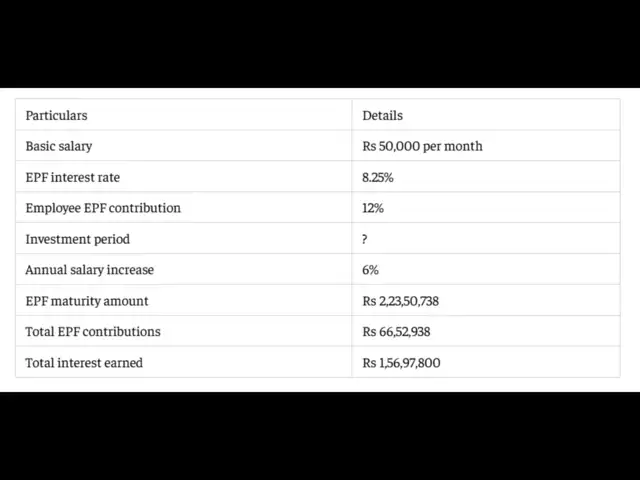 | Particulars | Details |
|---|---|
| Basic salary | Rs 50,000 per month |
| EPF interest rate | 8.25% |
| Employee EPF contribution | 12% |
| Investment period | ? |
| Annual salary increase | 6% |
| EPF maturity amount | Rs 2,23,50,738 |
| Total EPF contributions | Rs 66,52,938 |
| Total interest earned | Rs 1,56,97,800 |